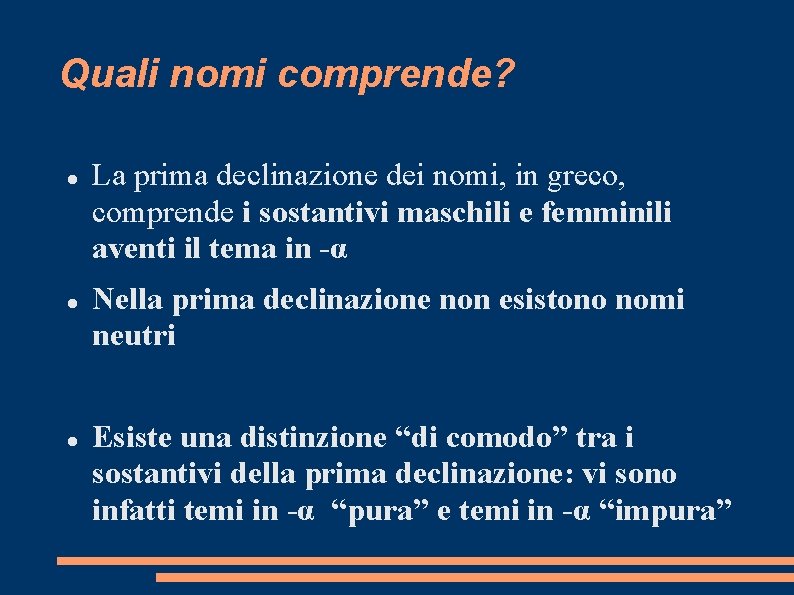 Quali nomi comprende?

- La prima declinazione dei nomi, in greco, comprende i sostantivi maschili e femminili aventi il tema in -α

- Nella prima declinazione non esistono nomi neutri

- Esiste una distinzione “di comodo” tra i sostantivi della prima declinazione: vi sono infatti temi in -α “pura” e temi in -α “impura”